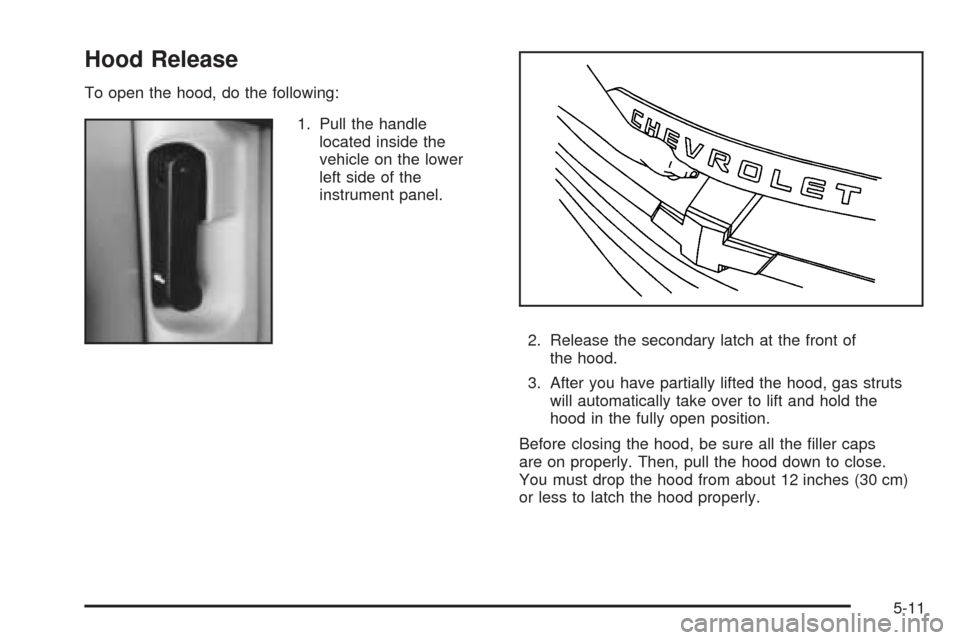 Hood Release

To open the hood, do the following:

1. Pull the handle located inside the vehicle on the lower left side of the instrument panel.

CHEVROLET

2. Release the secondary latch at the front of the hood.

3. After you have partially lifted the hood, gas struts will automatically take over to lift and hold the hood in the fully open position.

Before closing the hood, be sure all the filler caps are on properly. Then, pull the hood down to close. You must drop the hood from about 12 inches (30 cm) or less to latch the hood properly.

5-11

carmanualsonline.info